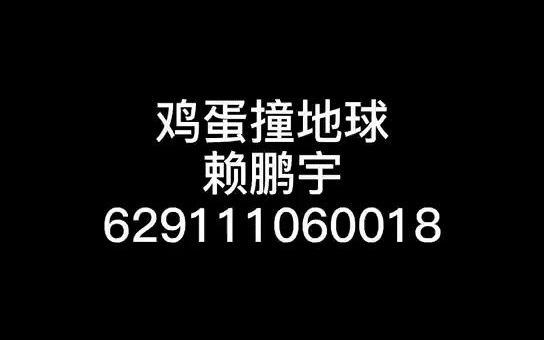 鸡蛋撞地球
赖鹏宇
629111060018